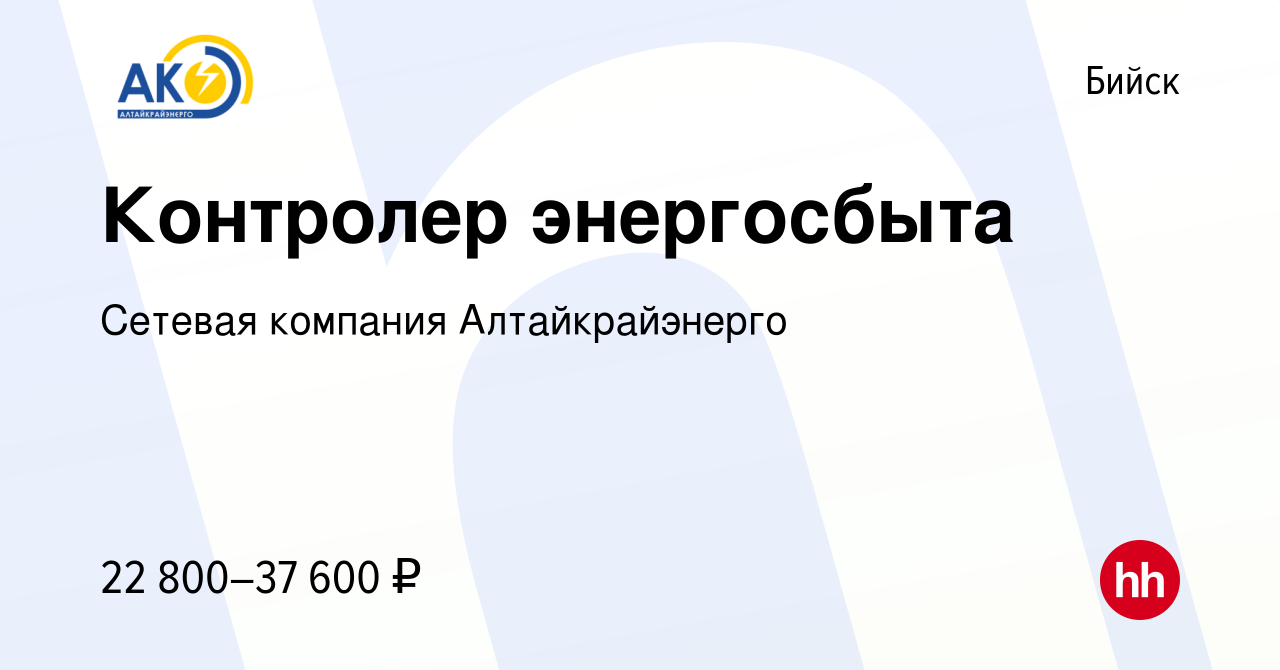 АК
АЛТАЙКРАЙЭНЕРГО

Бийск

Контролер энергосбыта

Сетевая компания Алтайкрайэнерго

22 800–37 600 ₽

hh